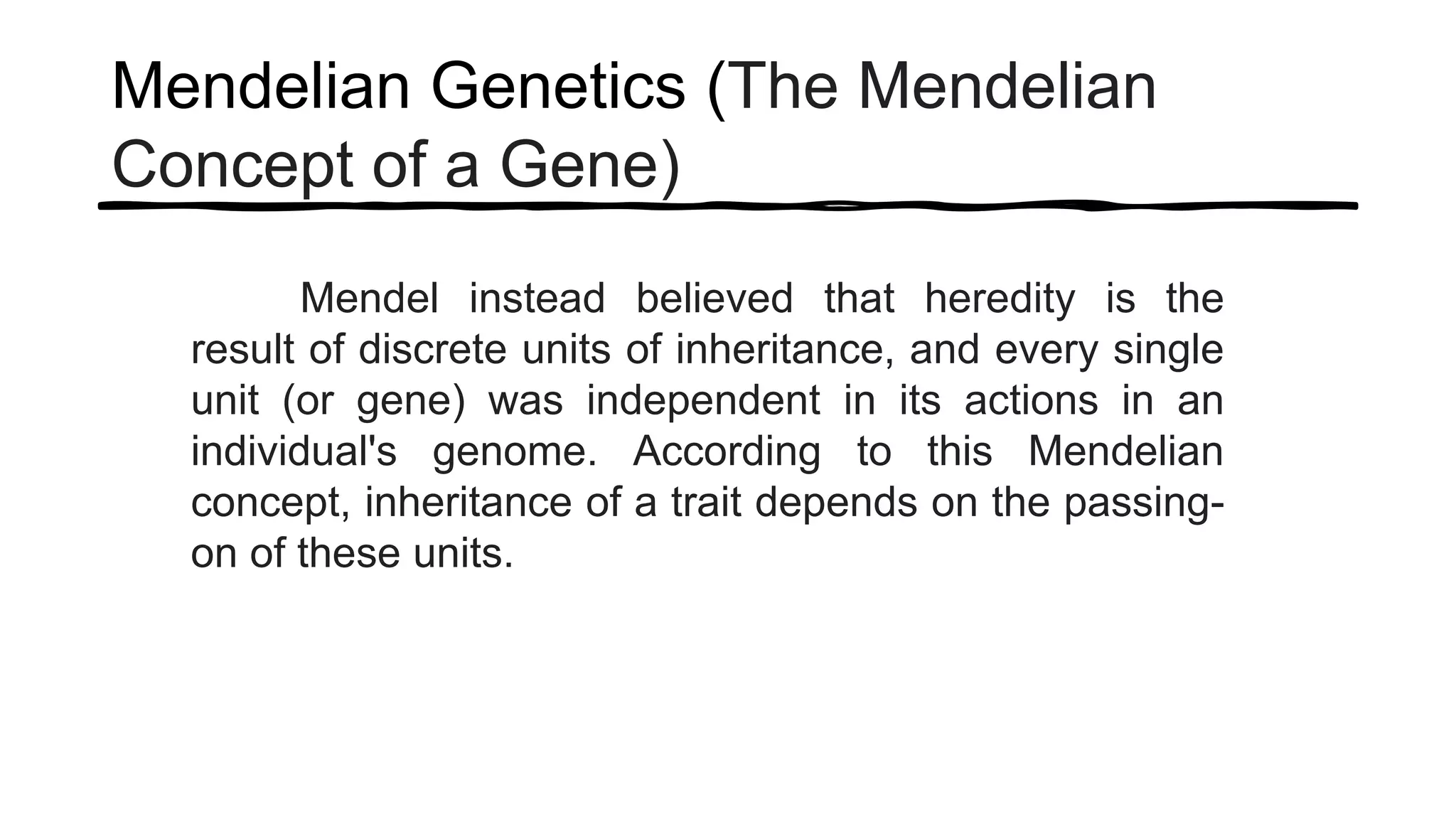 Mendelian Genetics (The Mendelian Concept of a Gene)

Mendel instead believed that heredity is the result of discrete units of inheritance, and every single unit (or gene) was independent in its actions in an individual's genome. According to this Mendelian concept, inheritance of a trait depends on the passing-on of these units.